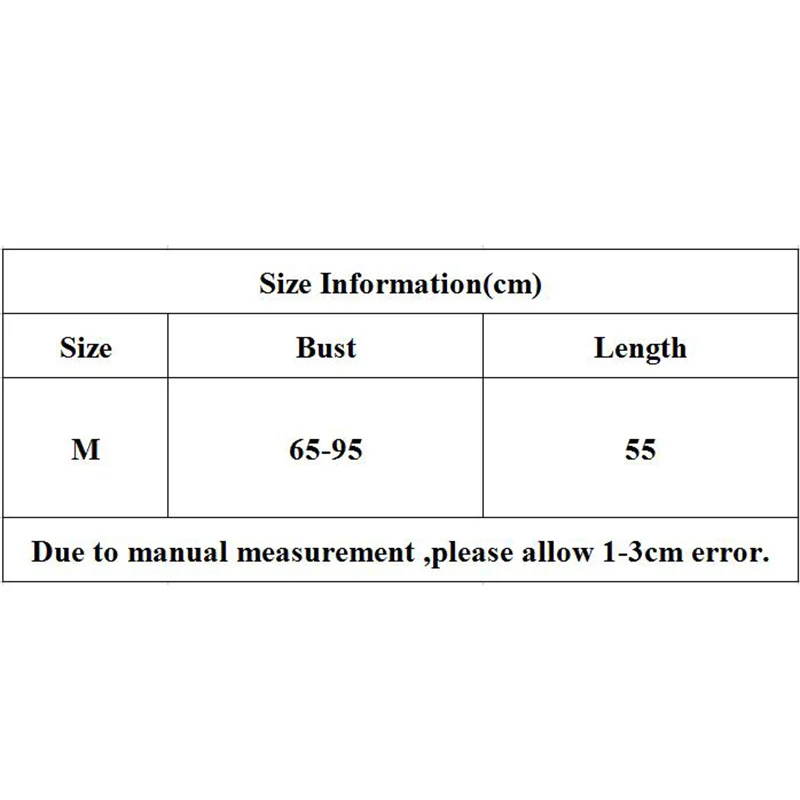 | Size Information(cm) | | |
|---|---|---|
| Size | Bust | Length |
| M | 65-95 | 55 |
| Due to manual measurement ,please allow 1-3cm error. | | |